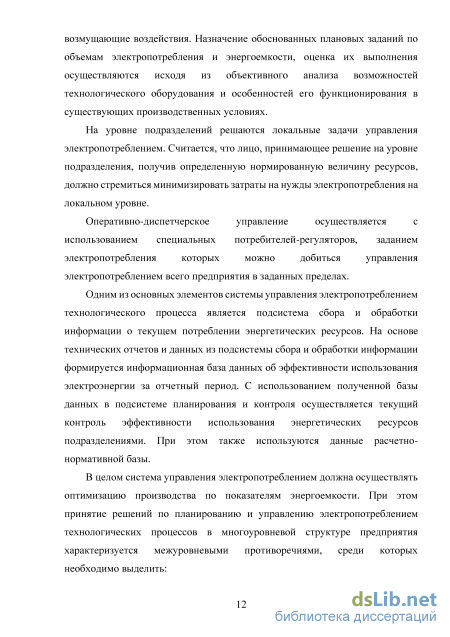 возмущающие воздействия. Назначение обоснованных плановых заданий по объемам электропотребления и энергоемкости, оценка их выполнения осуществляются исходя из объективного анализа возможностей технологического оборудования и особенностей его функционирования в существующих производственных условиях.

На уровне подразделений решаются локальные задачи управления электропотреблением. Считается, что лицо, принимающее решение на уровне подразделения, получив определенную нормированную величину ресурсов, должно стремиться минимизировать затраты на нужды электропотребления на локальном уровне.

Оперативно-диспетчерское управление осуществляется с использованием специальных потребителей-регуляторов, заданием электропотребления которых можно добиться управления электропотреблением всего предприятия в заданных пределах.

Одним из основных элементов системы управления электропотреблением технологического процесса является подсистема сбора и обработки информации о текущем потреблении энергетических ресурсов. На основе технических отчетов и данных из подсистемы сбора и обработки информации формируется информационная база данных об эффективности использования электроэнергии за отчетный период. С использованием полученной базы данных в подсистеме планирования и контроля осуществляется текущий контроль эффективности использования энергетических ресурсов подразделениями. При этом также используются данные расчетно-нормативной базы.

В целом система управления электропотреблением должна осуществлять оптимизацию производства по показателям энергоемкости. При этом принятие решений по планированию и управлению электропотреблением технологических процессов в многоуровневой структуре предприятия характеризуется межуровневыми противоречиями, среди которых необходимо выделить:

12

dsLib.net
библиотека диссертаций